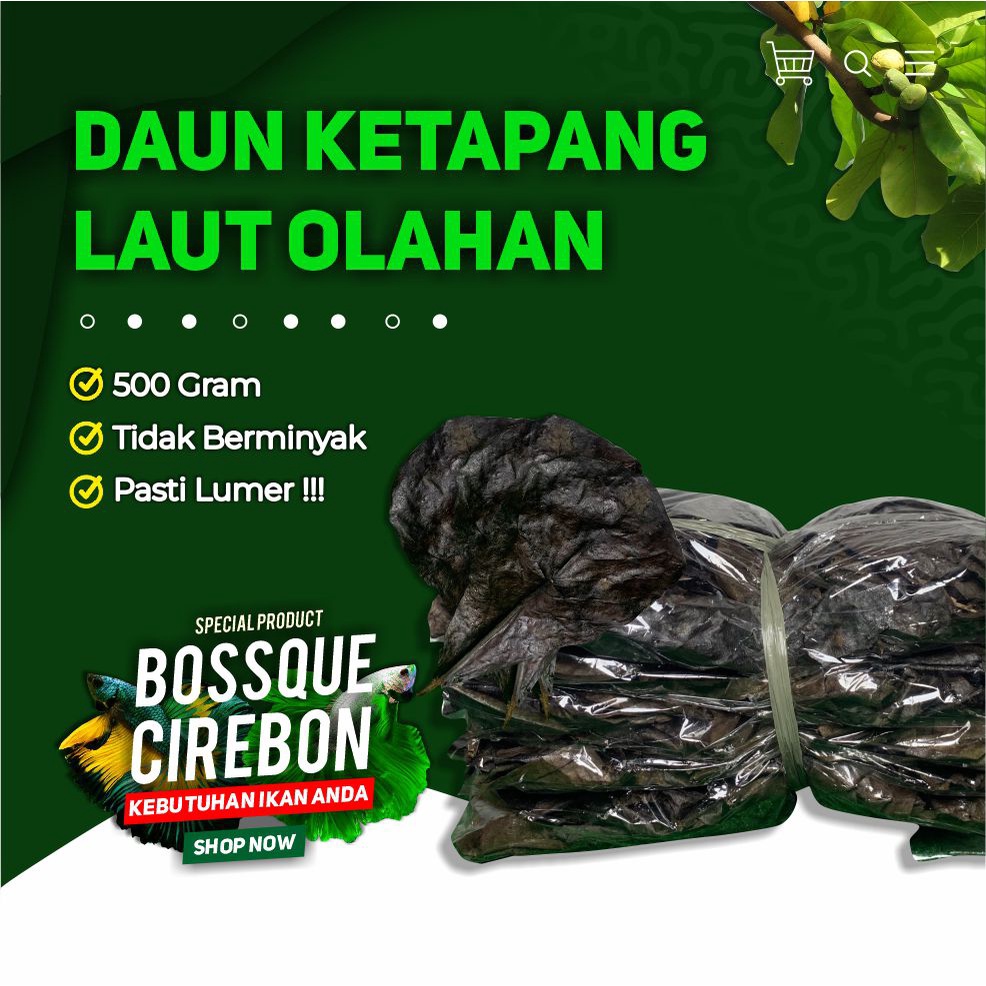 DAUN KETAPANG LAUT OLAHAN

500 Gram
Tidak Berminyak
Pasti Lumer !!!

SPECIAL PRODUCT
BOSSQUE CIREBON
KEBUTUHAN IKAN ANDA
SHOP NOW